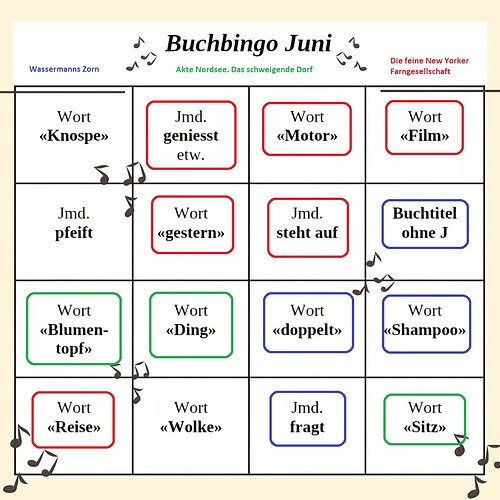 Buchbingo Juni

Wassermanns Zorn

Akte Nordsee. Das schweigende Dorf

Die feine New Yorker Farngesellschaft

| | | | |
|---|---|---|---|
| Wort «Knospe» | Jmd. geniesst etw. | Wort «Motor» | Wort «Film» |
| Jmd. pfeift | Wort «gestern» | Jmd. steht auf | Buchtitel ohne J |
| Wort «Blumentopf» | Wort «Ding» | Wort «doppelt» | Wort «Shampoo» |
| Wort «Reise» | Wort «Wolke» | Jmd. fragt | Wort «Sitz» |